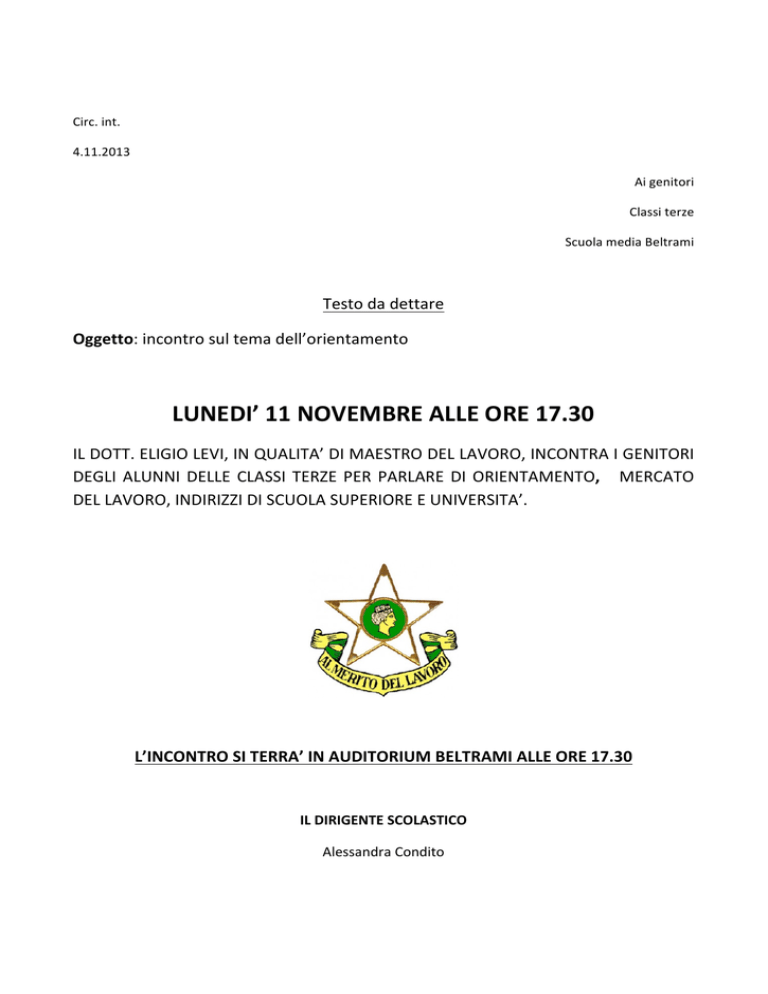 Circ. int.

4.11.2013

Ai genitori

Classi terze

Scuola media Beltrami

Testo da dettare

Oggetto: incontro sul tema dell'orientamento

LUNEDI' 11 NOVEMBRE ALLE ORE 17.30

IL DOTT. ELIGIO LEVI, IN QUALITA' DI MAESTRO DEL LAVORO, INCONTRA I GENITORI DEGLI ALUNNI DELLE CLASSI TERZE PER PARLARE DI ORIENTAMENTO, MERCATO DEL LAVORO, INDIRIZZI DI SCUOLA SUPERIORE E UNIVERSITA'.

AL MERITO DEL LAVORO

L'INCONTRO SI TERRA' IN AUDITORIUM BELTRAMI ALLE ORE 17.30

IL DIRIGENTE SCOLASTICO

Alessandra Condito